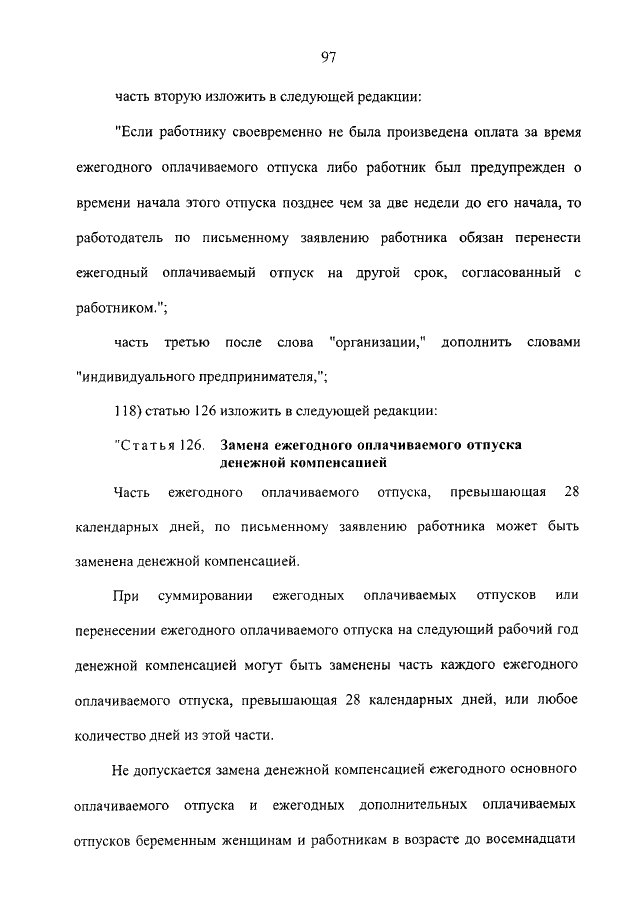 97

часть вторую изложить в следующей редакции:

"Если работнику своевременно не была произведена оплата за время ежегодного оплачиваемого отпуска либо работник был предупрежден о времени начала этого отпуска позднее чем за две недели до его начала, то работодатель по письменному заявлению работника обязан перенести ежегодный оплачиваемый отпуск на другой срок, согласованный с работником.";

часть третью после слова "организации," дополнить словами "индивидуального предпринимателя,";

118) статью 126 изложить в следующей редакции:

"Статья 126. Замена ежегодного оплачиваемого отпуска денежной компенсацией

Часть ежегодного оплачиваемого отпуска, превышающая 28 календарных дней, по письменному заявлению работника может быть заменена денежной компенсацией.

При суммировании ежегодных оплачиваемых отпусков или перенесении ежегодного оплачиваемого отпуска на следующий рабочий год денежной компенсацией могут быть заменены часть каждого ежегодного оплачиваемого отпуска, превышающая 28 календарных дней, или любое количество дней из этой части.

Не допускается замена денежной компенсацией ежегодного основного оплачиваемого отпуска и ежегодных дополнительных оплачиваемых отпусков беременным женщинам и работникам в возрасте до восемнадцати